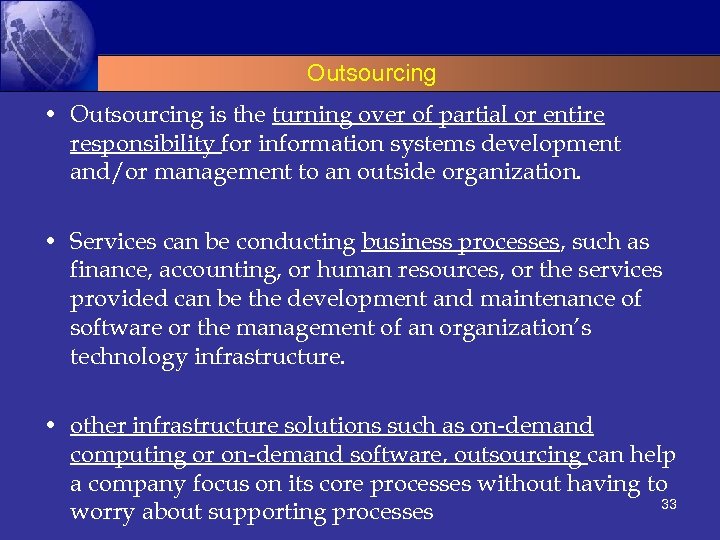 Outsourcing

• Outsourcing is the turning over of partial or entire responsibility for information systems development and/or management to an outside organization.

• Services can be conducting business processes, such as finance, accounting, or human resources, or the services provided can be the development and maintenance of software or the management of an organization's technology infrastructure.

• other infrastructure solutions such as on-demand computing or on-demand software, outsourcing can help a company focus on its core processes without having to worry about supporting processes

33